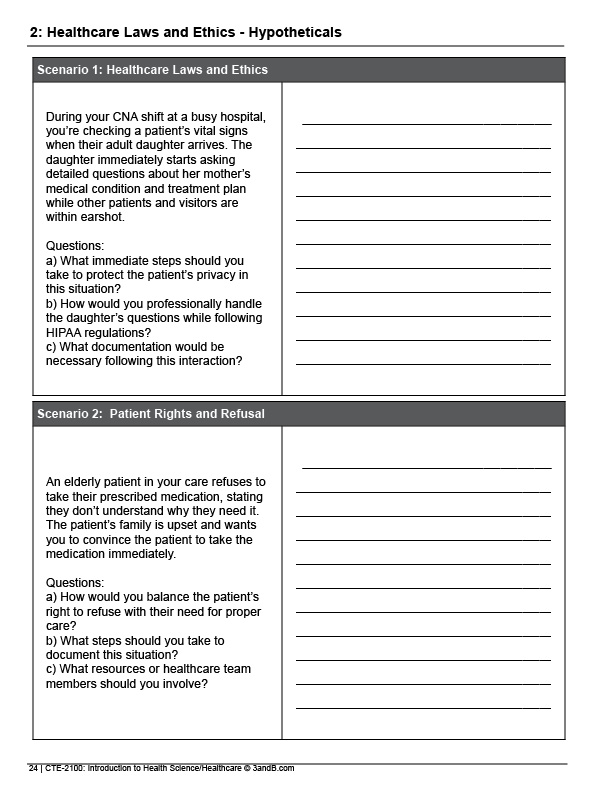 2: Healthcare Laws and Ethics - Hypotheticals

Scenario 1: Healthcare Laws and Ethics

During your CNA shift at a busy hospital, you're checking a patient's vital signs when their adult daughter arrives. The daughter immediately starts asking detailed questions about her mother's medical condition and treatment plan while other patients and visitors are within earshot.

Questions:
a) What immediate steps should you take to protect the patient's privacy in this situation?
b) How would you professionally handle the daughter's questions while following HIPAA regulations?
c) What documentation would be necessary following this interaction?

Scenario 2: Patient Rights and Refusal

An elderly patient in your care refuses to take their prescribed medication, stating they don't understand why they need it. The patient's family is upset and wants you to convince the patient to take the medication immediately.

Questions:
a) How would you balance the patient's right to refuse with their need for proper care?
b) What steps should you take to document this situation?
c) What resources or healthcare team members should you involve?

24 | CTE-2100: Introduction to Health Science/Healthcare © 3andB.com